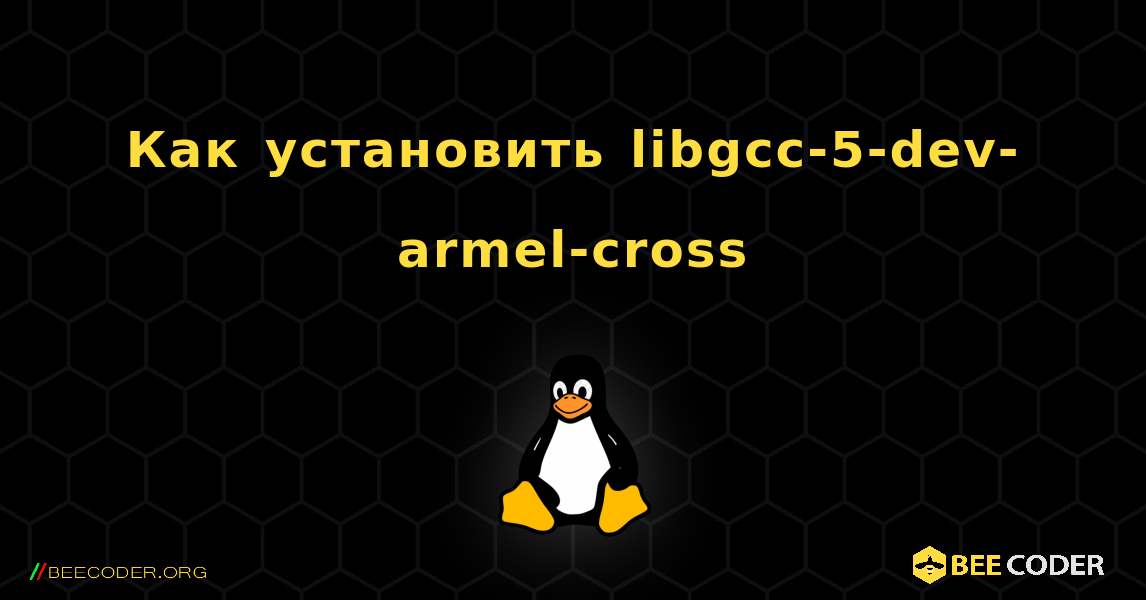 Как установить libgcc-5-dev-armel-cross

//BEECODER.ORG

BEE CODER